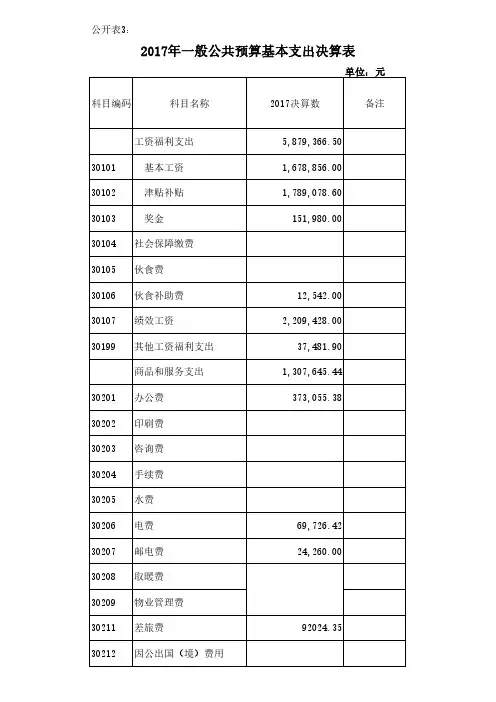 公开表3：

2017年一般公共预算基本支出决算表

单位：元

| 科目编码 | 科目名称 | 2017决算数 | 备注 |
|---|---|---|---|
| | 工资福利支出 | 5,879,366.50 | |
| 30101 | 基本工资 | 1,678,856.00 | |
| 30102 | 津贴补贴 | 1,789,078.60 | |
| 30103 | 奖金 | 151,980.00 | |
| 30104 | 社会保障缴费 | | |
| 30105 | 伙食费 | | |
| 30106 | 伙食补助费 | 12,542.00 | |
| 30107 | 绩效工资 | 2,209,428.00 | |
| 30199 | 其他工资福利支出 | 37,481.90 | |
| | 商品和服务支出 | 1,307,645.44 | |
| 30201 | 办公费 | 373,055.38 | |
| 30202 | 印刷费 | | |
| 30203 | 咨询费 | | |
| 30204 | 手续费 | | |
| 30205 | 水费 | | |
| 30206 | 电费 | 69,726.42 | |
| 30207 | 邮电费 | 24,260.00 | |
| 30208 | 取暖费 | | |
| 30209 | 物业管理费 | | |
| 30211 | 差旅费 | 92024.35 | |
| 30212 | 因公出国（境）费用 | | |